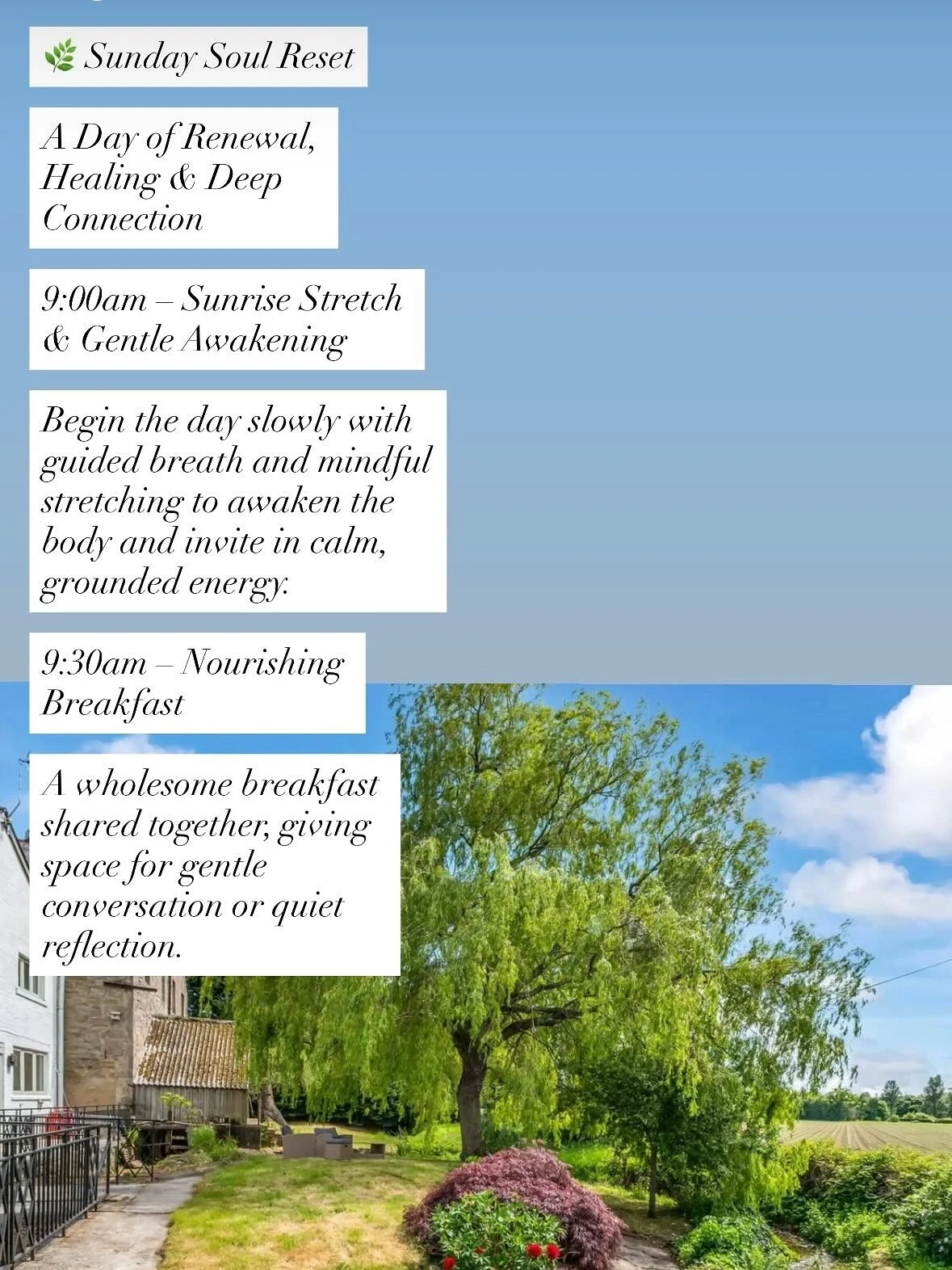 🌿 Sunday Soul Reset

A Day of Renewal, Healing & Deep Connection

9:00am – Sunrise Stretch & Gentle Awakening

Begin the day slowly with guided breath and mindful stretching to awaken the body and invite in calm, grounded energy.

9:30am – Nourishing Breakfast

A wholesome breakfast shared together, giving space for gentle conversation or quiet reflection.